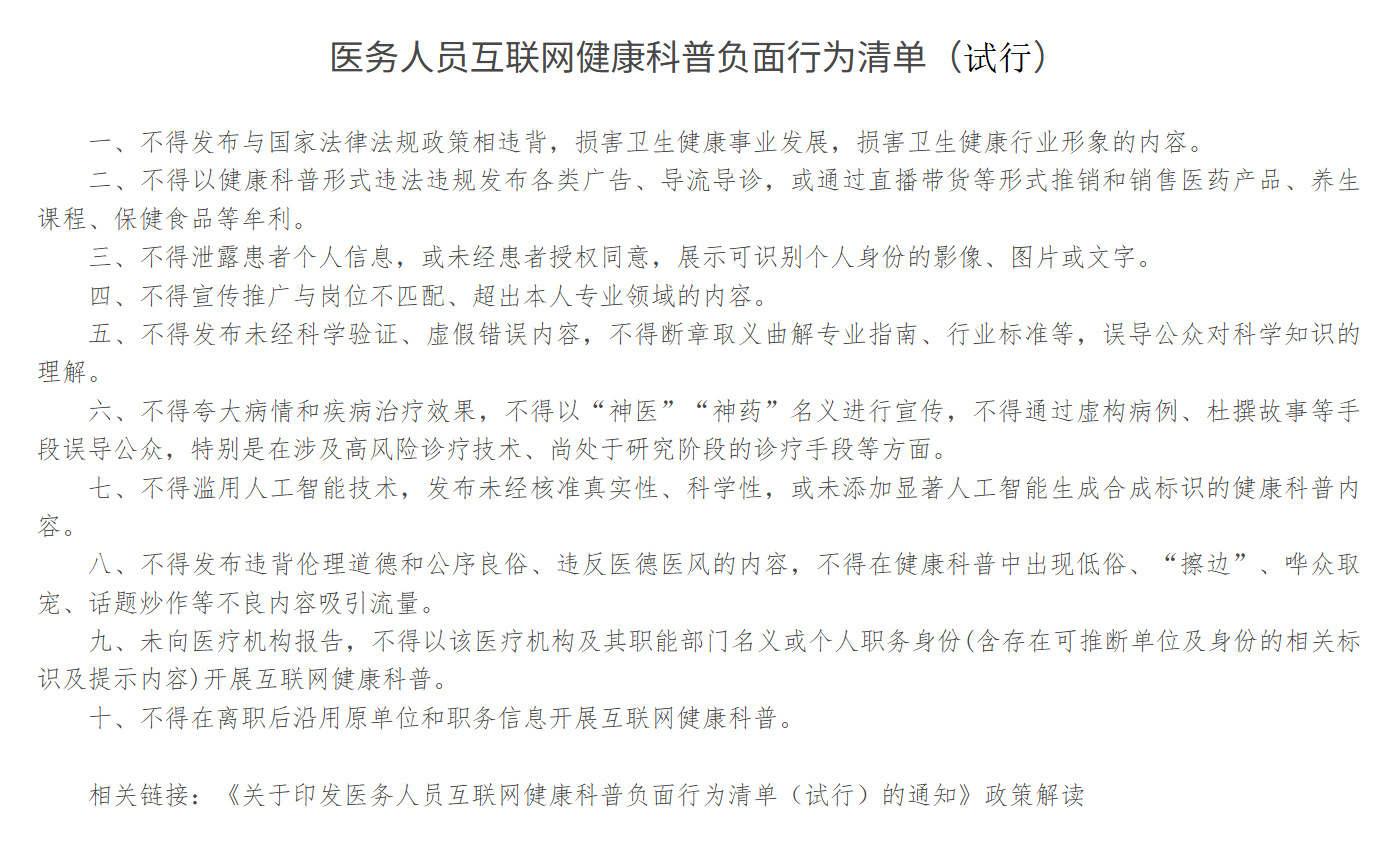 医务人员互联网健康科普负面行为清单（试行）

一、不得发布与国家法律法规政策相违背，损害卫生健康事业发展，损害卫生健康行业形象的内容。

二、不得以健康科普形式违法违规发布各类广告、导流导诊，或通过直播带货等形式推销和销售医药产品、养生课程、保健食品等牟利。

三、不得泄露患者个人信息，或未经患者授权同意，展示可识别个人身份的影像、图片或文字。

四、不得宣传推广与岗位不匹配、超出本人专业领域的内容。

五、不得发布未经科学验证、虚假错误内容，不得断章取义曲解专业指南、行业标准等，误导公众对科学知识的理解。

六、不得夸大病情和疾病治疗效果，不得以“神医”“神药”名义进行宣传，不得通过虚构病例、杜撰故事等手段误导公众，特别是在涉及高风险诊疗技术、尚处于研究阶段的诊疗手段等方面。

七、不得滥用人工智能技术，发布未经核准真实性、科学性，或未添加显著人工智能生成合成标识的健康科普内容。

八、不得发布违背伦理道德和公序良俗、违反医德医风的内容，不得在健康科普中出现低俗、“擦边”、哗众取宠、话题炒作等不良内容吸引流量。

九、未向医疗机构报告，不得以该医疗机构及其职能部门名义或个人职务身份(含存在可推断单位及身份的相关标识及提示内容)开展互联网健康科普。

十、不得在离职后沿用原单位和职务信息开展互联网健康科普。

相关链接：《关于印发医务人员互联网健康科普负面行为清单（试行）的通知》政策解读